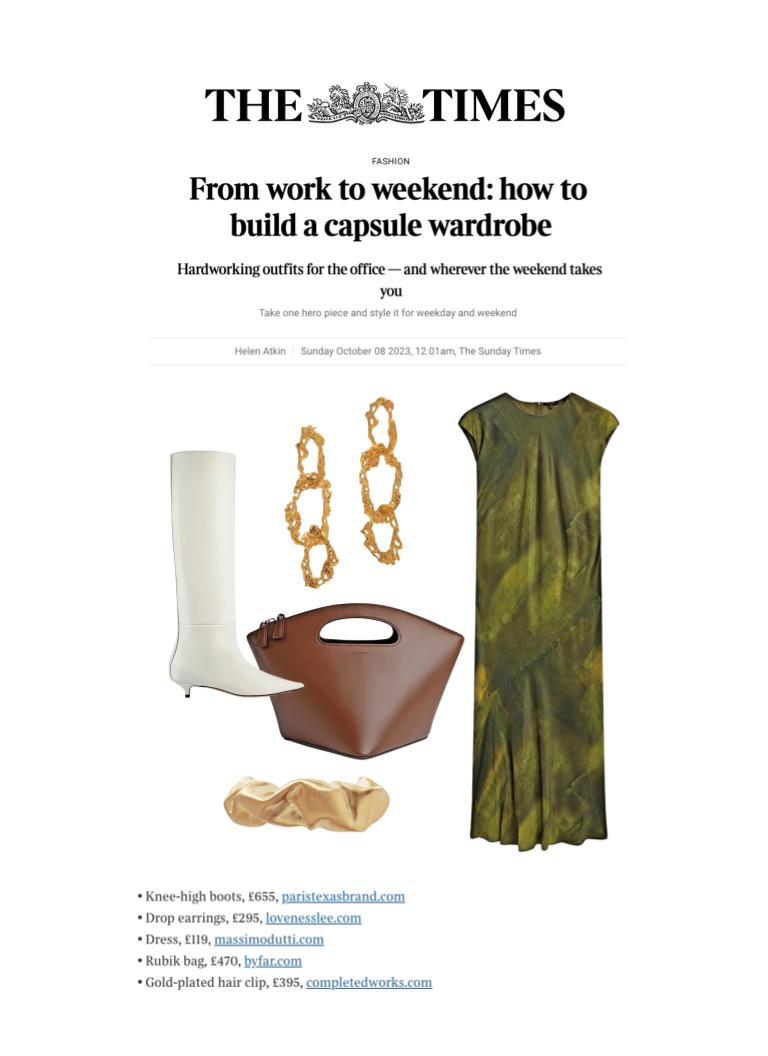 THE TIMES

FASHION

From work to weekend: how to build a capsule wardrobe

Hardworking outfits for the office — and wherever the weekend takes you

Take one hero piece and style it for weekday and weekend

Helen Atkin | Sunday October 08 2023, 12.01am, The Sunday Times

• Knee-high boots, £655, paristexasbrand.com
• Drop earrings, £295, lovenesslee.com
• Dress, £119, massimodutti.com
• Rubik bag, £470, byfar.com
• Gold-plated hair clip, £395, completedworks.com